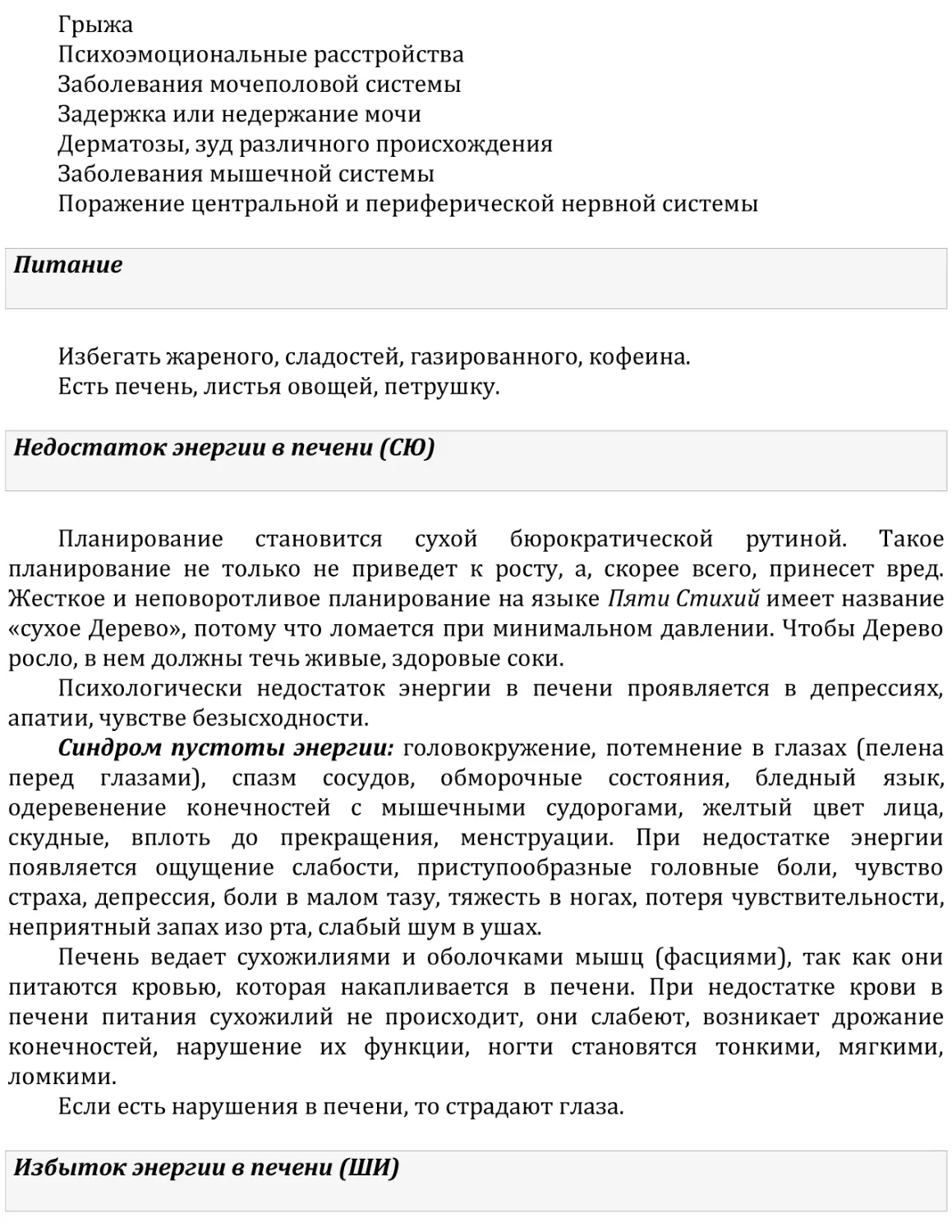 Грыжа
Психоэмоциональные расстройства
Заболевания мочеполовой системы
Задержка или недержание мочи
Дерматозы, зуд различного происхождения
Заболевания мышечной системы
Поражение центральной и периферической нервной системы

Питание

Избегать жареного, сладостей, газированного, кофеина.
Есть печень, листья овощей, петрушку.

Недостаток энергии в печени (СЮ)

Планирование становится сухой бюрократической рутиной. Такое планирование не только не приведет к росту, а, скорее всего, принесет вред. Жесткое и неповоротливое планирование на языке Пяти Стихий имеет название «сухое Дерево», потому что ломается при минимальном давлении. Чтобы Дерево росло, в нем должны течь живые, здоровые соки.

Психологически недостаток энергии в печени проявляется в депрессиях, апатии, чувстве безысходности.

Синдром пустоты энергии: головокружение, потемнение в глазах (пелена перед глазами), спазм сосудов, обморочные состояния, бледный язык, одеревенение конечностей с мышечными судорогами, желтый цвет лица, скудные, вплоть до прекращения, менструации. При недостатке энергии появляется ощущение слабости, приступообразные головные боли, чувство страха, депрессия, боли в малом тазу, тяжесть в ногах, потеря чувствительности, неприятный запах изо рта, слабый шум в ушах.

Печень ведает сухожилиями и оболочками мышц (фасциями), так как они питаются кровью, которая накапливается в печени. При недостатке крови в печени питания сухожилий не происходит, они слабеют, возникает дрожание конечностей, нарушение их функции, ногти становятся тонкими, мягкими, ломкими.

Если есть нарушения в печени, то страдают глаза.

Избыток энергии в печени (ШИ)